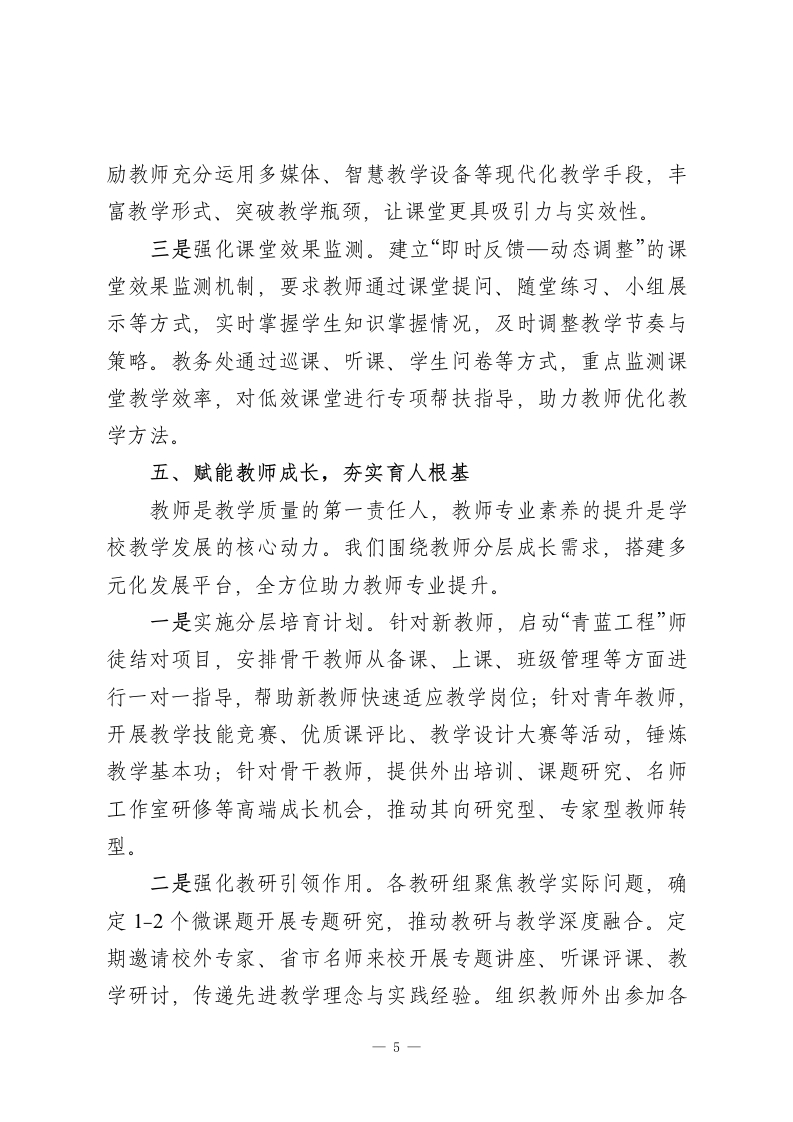 励教师充分运用多媒体、智慧教学设备等现代化教学手段，丰富教学形式、突破教学瓶颈，让课堂更具吸引力与实效性。

三是强化课堂效果监测。建立“即时反馈—动态调整”的课堂效果监测机制，要求教师通过课堂提问、随堂练习、小组展示等方式，实时掌握学生知识掌握情况，及时调整教学节奏与策略。教务处通过巡课、听课、学生问卷等方式，重点监测课堂教学效率，对低效课堂进行专项帮扶指导，助力教师优化教学方法。

五、赋能教师成长，夯实育人根基

教师是教学质量的第一责任人，教师专业素养的提升是学校教学发展的核心动力。我们围绕教师分层成长需求，搭建多元化发展平台，全方位助力教师专业提升。

一是实施分层培育计划。针对新教师，启动“青蓝工程”师徒结对项目，安排骨干教师从备课、上课、班级管理等方面进行一对一指导，帮助新教师快速适应教学岗位；针对青年教师，开展教学技能竞赛、优质课评比、教学设计大赛等活动，锤炼教学基本功；针对骨干教师，提供外出培训、课题研究、名师工作室研修等高端成长机会，推动其向研究型、专家型教师转型。

二是强化教研引领作用。各教研组聚焦教学实际问题，确定 1-2 个微课题开展专题研究，推动教研与教学深度融合。定期邀请校外专家、省市名师来校开展专题讲座、听课评课、教学研讨，传递先进教学理念与实践经验。组织教师外出参加各

— 5 —